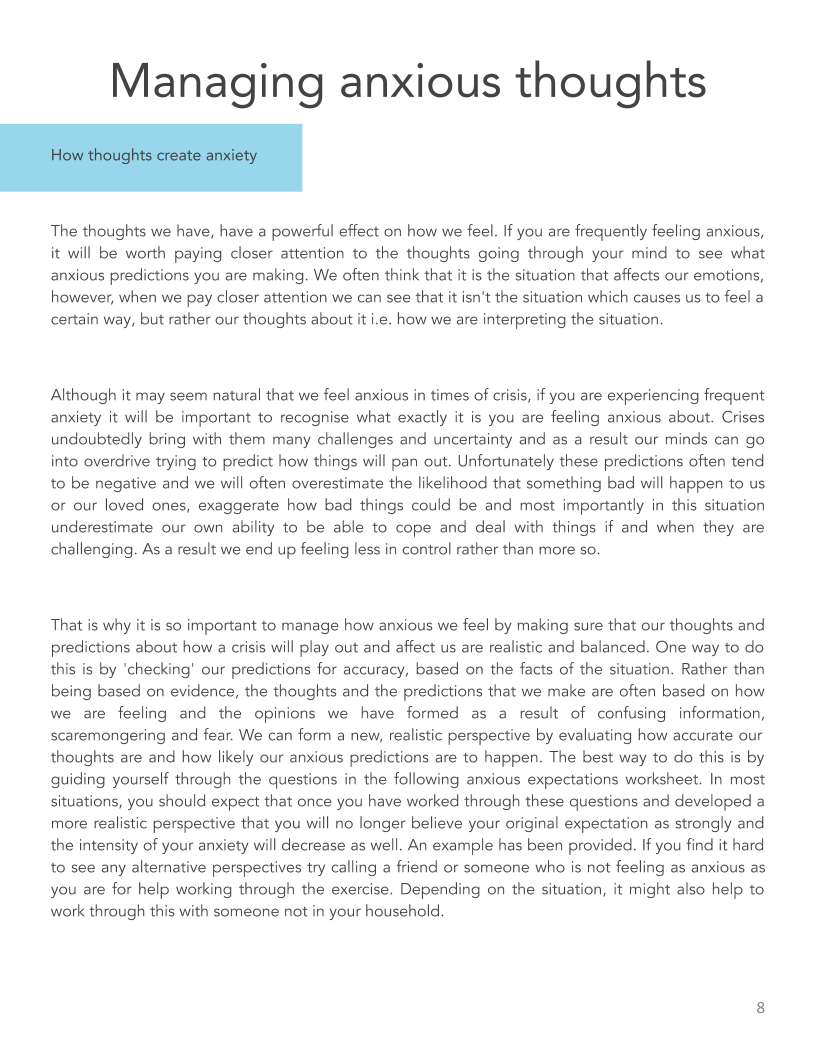 Managing anxious thoughts

How thoughts create anxiety

The thoughts we have, have a powerful effect on how we feel. If you are frequently feeling anxious, it will be worth paying closer attention to the thoughts going through your mind to see what anxious predictions you are making. We often think that it is the situation that affects our emotions, however, when we pay closer attention we can see that it isn't the situation which causes us to feel a certain way, but rather our thoughts about it i.e. how we are interpreting the situation.

Although it may seem natural that we feel anxious in times of crisis, if you are experiencing frequent anxiety it will be important to recognise what exactly it is you are feeling anxious about. Crises undoubtedly bring with them many challenges and uncertainty and as a result our minds can go into overdrive trying to predict how things will pan out. Unfortunately these predictions often tend to be negative and we will often overestimate the likelihood that something bad will happen to us or our loved ones, exaggerate how bad things could be and most importantly in this situation underestimate our own ability to be able to cope and deal with things if and when they are challenging. As a result we end up feeling less in control rather than more so.

That is why it is so important to manage how anxious we feel by making sure that our thoughts and predictions about how a crisis will play out and affect us are realistic and balanced. One way to do this is by 'checking' our predictions for accuracy, based on the facts of the situation. Rather than being based on evidence, the thoughts and the predictions that we make are often based on how we are feeling and the opinions we have formed as a result of confusing information, scaremongering and fear. We can form a new, realistic perspective by evaluating how accurate our thoughts are and how likely our anxious predictions are to happen. The best way to do this is by guiding yourself through the questions in the following anxious expectations worksheet. In most situations, you should expect that once you have worked through these questions and developed a more realistic perspective that you will no longer believe your original expectation as strongly and the intensity of your anxiety will decrease as well. An example has been provided. If you find it hard to see any alternative perspectives try calling a friend or someone who is not feeling as anxious as you are for help working through the exercise. Depending on the situation, it might also help to work through this with someone not in your household.

8